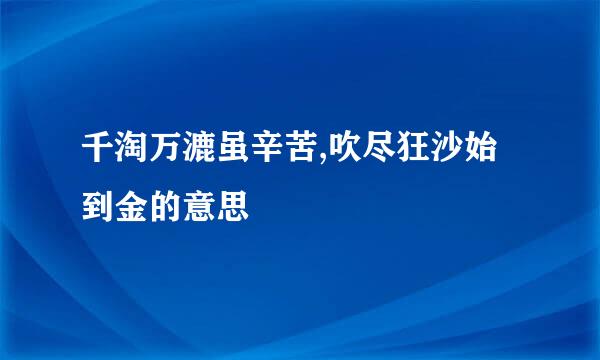 千淘万漉虽辛苦,吹尽狂沙始到金的意思